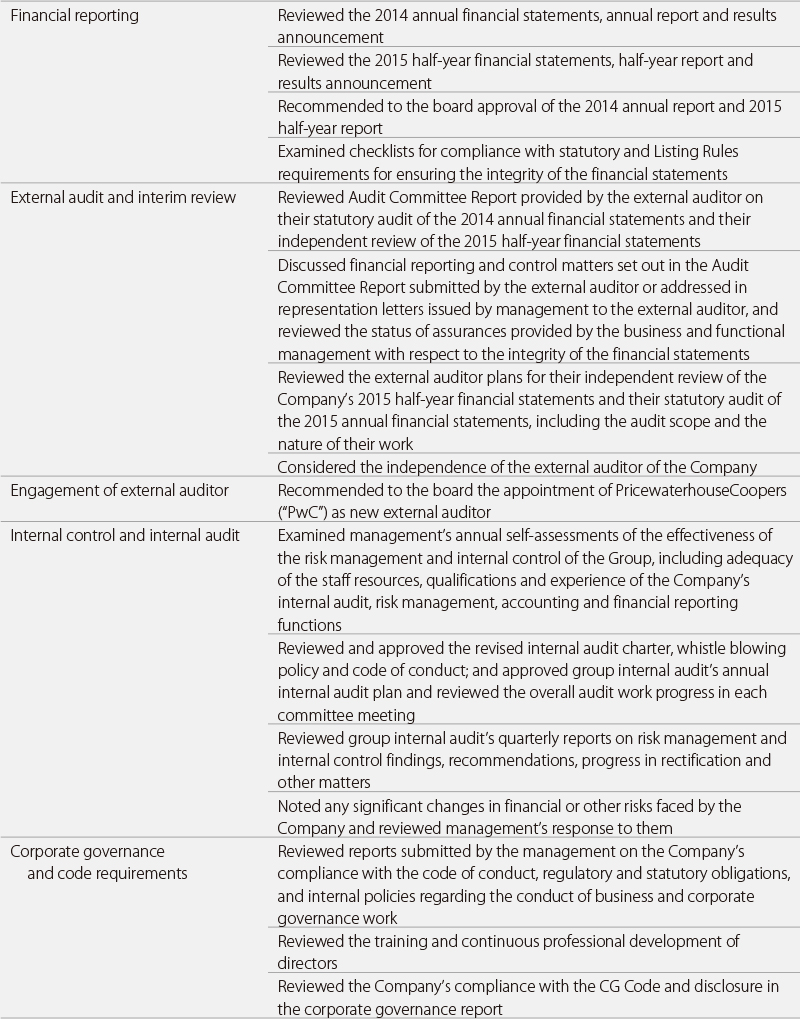 | | |
|---|---|
| Financial reporting | Reviewed the 2014 annual financial statements, annual report and results announcement |
| | Reviewed the 2015 half-year financial statements, half-year report and results announcement |
| | Recommended to the board approval of the 2014 annual report and 2015 half-year report |
| | Examined checklists for compliance with statutory and Listing Rules requirements for ensuring the integrity of the financial statements |
| External audit and interim review | Reviewed Audit Committee Report provided by the external auditor on their statutory audit of the 2014 annual financial statements and their independent review of the 2015 half-year financial statements |
| | Discussed financial reporting and control matters set out in the Audit Committee Report submitted by the external auditor or addressed in representation letters issued by management to the external auditor, and reviewed the status of assurances provided by the business and functional management with respect to the integrity of the financial statements |
| | Reviewed the external auditor plans for their independent review of the Company's 2015 half-year financial statements and their statutory audit of the 2015 annual financial statements, including the audit scope and the nature of their work |
| | Considered the independence of the external auditor of the Company |
| Engagement of external auditor | Recommended to the board the appointment of PricewaterhouseCoopers ("PwC") as new external auditor |
| Internal control and internal audit | Examined management's annual self-assessments of the effectiveness of the risk management and internal control of the Group, including adequacy of the staff resources, qualifications and experience of the Company's internal audit, risk management, accounting and financial reporting functions |
| | Reviewed and approved the revised internal audit charter, whistle blowing policy and code of conduct; and approved group internal audit's annual internal audit plan and reviewed the overall audit work progress in each committee meeting |
| | Reviewed group internal audit's quarterly reports on risk management and internal control findings, recommendations, progress in rectification and other matters |
| | Noted any significant changes in financial or other risks faced by the Company and reviewed management's response to them |
| Corporate governance and code requirements | Reviewed reports submitted by the management on the Company's compliance with the code of conduct, regulatory and statutory obligations, and internal policies regarding the conduct of business and corporate governance work |
| | Reviewed the training and continuous professional development of directors |
| | Reviewed the Company's compliance with the CG Code and disclosure in the corporate governance report |